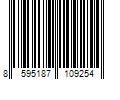 8 595187 109254